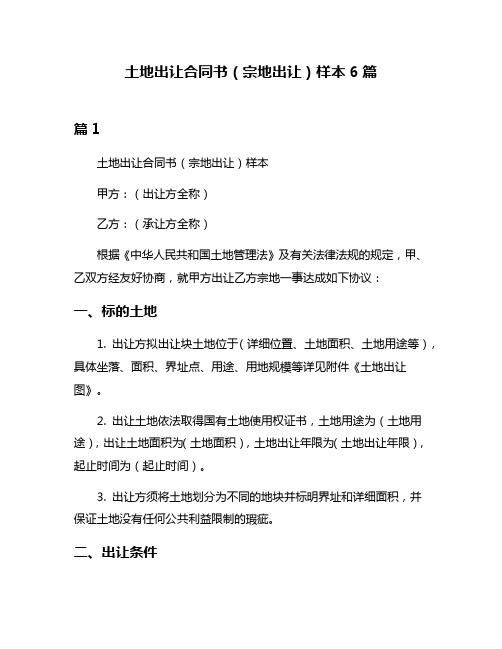 土地出让合同书（宗地出让）样本 6 篇

篇 1

土地出让合同书（宗地出让）样本

甲方：（出让方全称）

乙方：（承让方全称）

根据《中华人民共和国土地管理法》及有关法律法规的规定，甲、乙双方经友好协商，就甲方出让乙方宗地一事达成如下协议：

一、标的土地

1. 出让方拟出让块土地位于（详细位置、土地面积、土地用途等），具体坐落、面积、界址点、用途、用地规模等详见附件《土地出让图》。

2. 出让土地依法取得国有土地使用权证书，土地用途为（土地用途），出让土地面积为（土地面积），土地出让年限为（土地出让年限），起止时间为（起止时间）。

3. 出让方须将土地划分为不同的地块并标明界址和详细面积，并保证土地没有任何公共利益限制的瑕疵。

二、出让条件